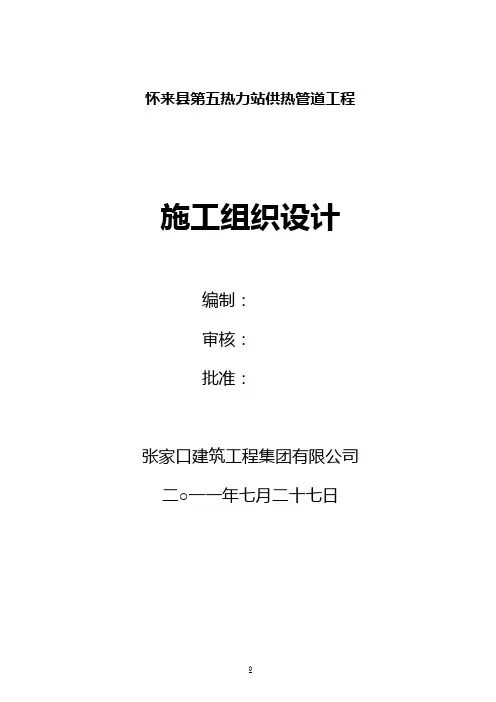 怀来县第五热力站供热管道工程

施工组织设计

编制：

审核：

批准：

张家口建筑工程集团有限公司

二○一一年七月二十七日

0